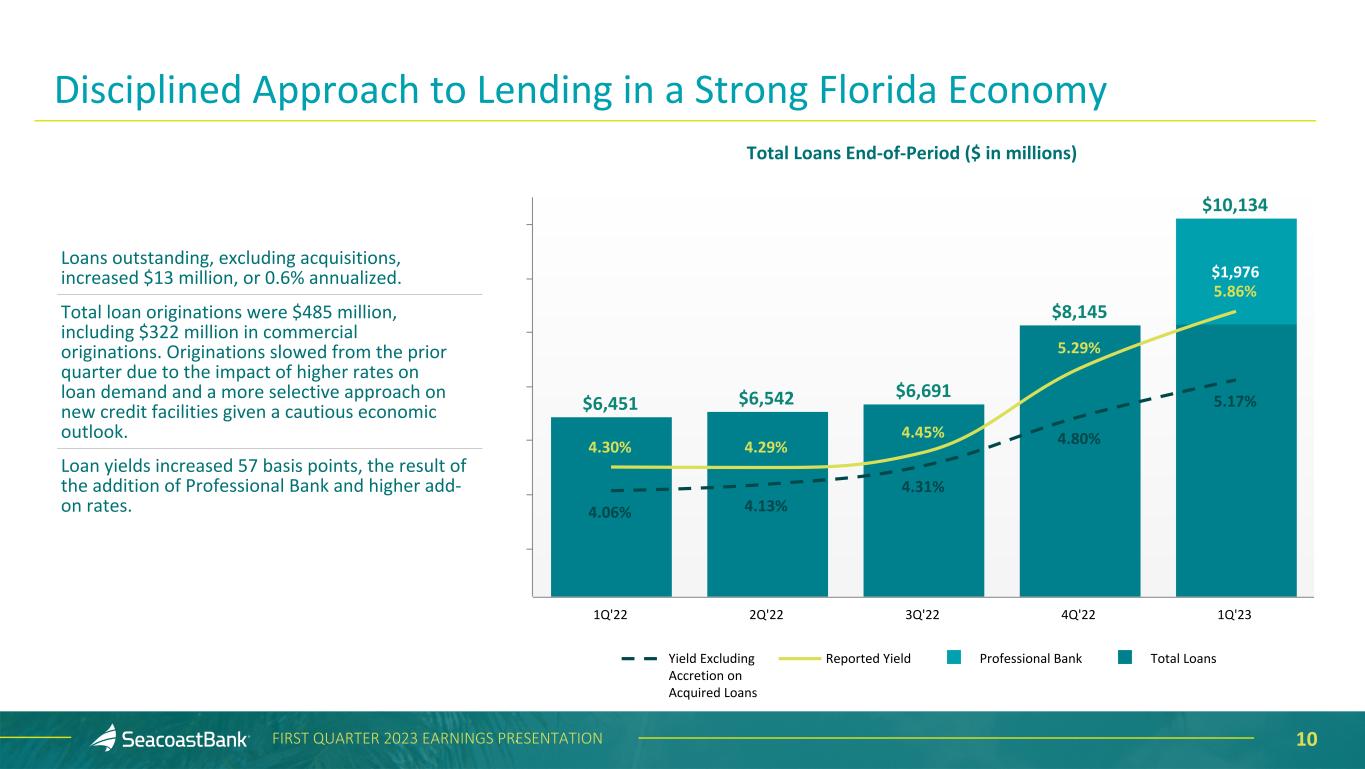 Disciplined Approach to Lending in a Strong Florida Economy

Loans outstanding, excluding acquisitions, increased $13 million, or 0.6% annualized.

Total loan originations were $485 million, including $322 million in commercial originations. Originations slowed from the prior quarter due to the impact of higher rates on loan demand and a more selective approach on new credit facilities given a cautious economic outlook.

Loan yields increased 57 basis points, the result of the addition of Professional Bank and higher add-on rates.

Total Loans End-of-Period ($ in millions)

$6,451
4.30%
4.06%
$6,542
4.29%
4.13%
$6,691
4.45%
4.31%
$8,145
5.29%
4.80%
$10,134
$1,976
5.86%
5.17%

1Q'22 2Q'22 3Q'22 4Q'22 1Q'23

Yield Excluding Accretion on Acquired Loans
Reported Yield
Professional Bank
Total Loans

SeacoastBank
FIRST QUARTER 2023 EARNINGS PRESENTATION
10